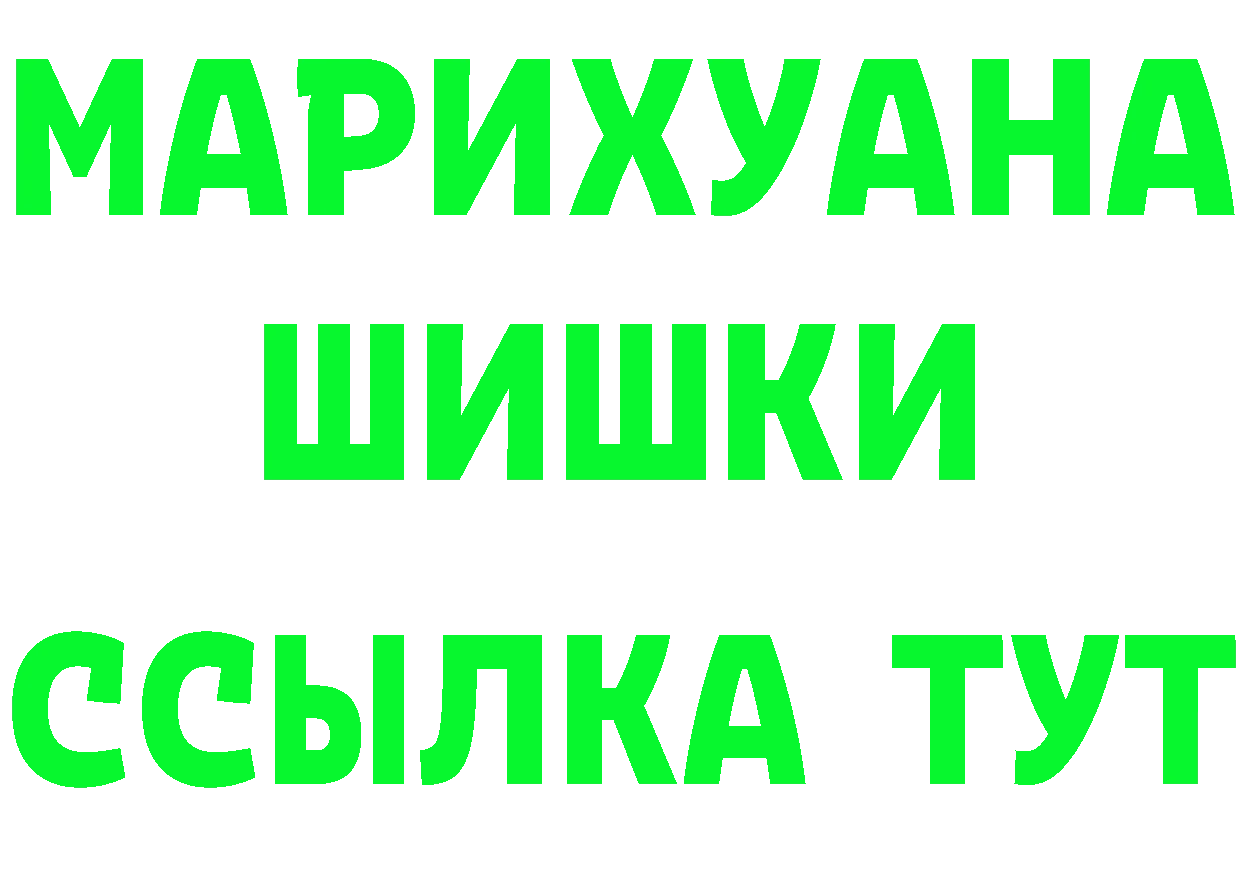 МАРИХУАНА
ШИШКИ
ССЫЛКА ТУТ